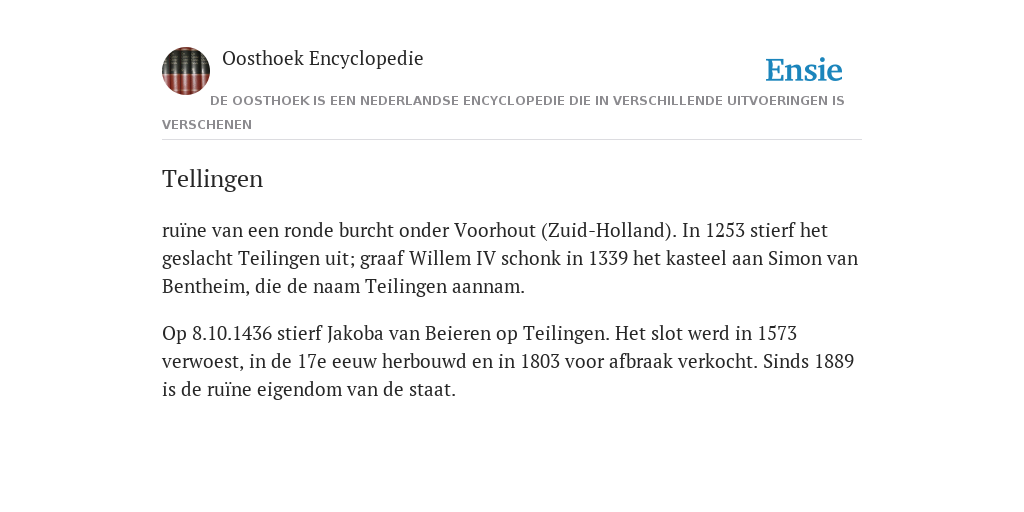 Oosthoek Encyclopedie

Ensie

DE OOSTHOEK IS EEN NEDERLANDSE ENCYCLOPEDIE DIE IN VERSCHILLENDE UITVOERINGEN IS VERSCHENEN

Tellingen

ruïne van een ronde burcht onder Voorhout (Zuid-Holland). In 1253 stierf het geslacht Teilingen uit; graaf Willem IV schonk in 1339 het kasteel aan Simon van Bentheim, die de naam Teilingen aannam.

Op 8.10.1436 stierf Jakoba van Beieren op Teilingen. Het slot werd in 1573 verwoest, in de 17e eeuw herbouwd en in 1803 voor afbraak verkocht. Sinds 1889 is de ruïne eigendom van de staat.